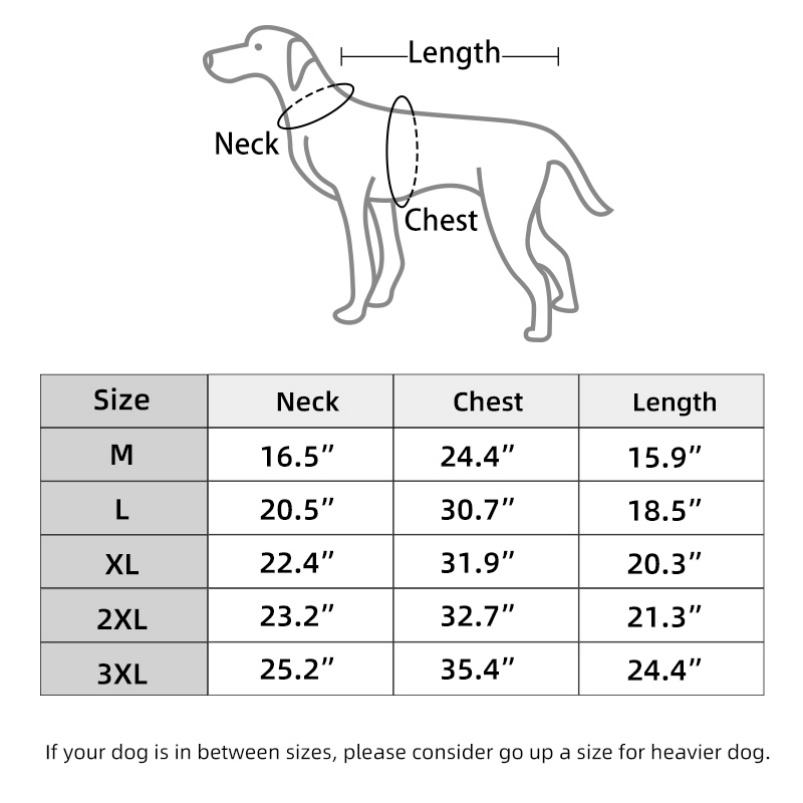 Length

Neck

Chest

| Size | Neck | Chest | Length |
|---|---|---|---|
| M | 16.5″ | 24.4″ | 15.9″ |
| L | 20.5″ | 30.7″ | 18.5″ |
| XL | 22.4″ | 31.9″ | 20.3″ |
| 2XL | 23.2″ | 32.7″ | 21.3″ |
| 3XL | 25.2″ | 35.4″ | 24.4″ |

If your dog is in between sizes, please consider go up a size for heavier dog.